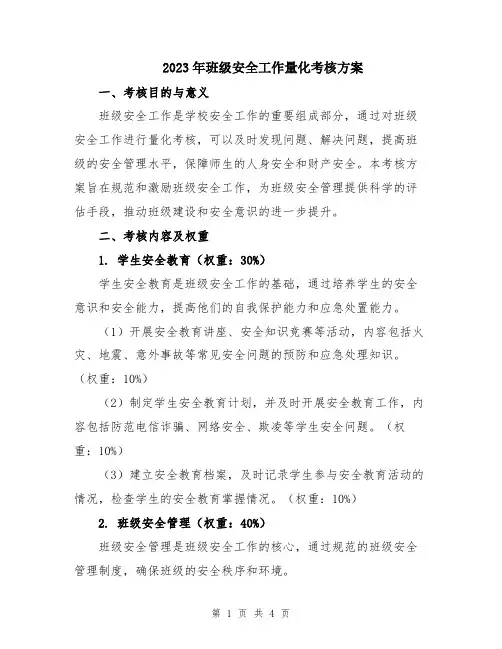 2023年班级安全工作量化考核方案

一、考核目的与意义

班级安全工作是学校安全工作的重要组成部分，通过对班级安全工作进行量化考核，可以及时发现问题、解决问题，提高班级的安全管理水平，保障师生的人身安全和财产安全。本考核方案旨在规范和激励班级安全工作，为班级安全管理提供科学的评估手段，推动班级建设和安全意识的进一步提升。

二、考核内容及权重

1. 学生安全教育（权重：30%）

学生安全教育是班级安全工作的基础，通过培养学生的安全意识和安全能力，提高他们的自我保护能力和应急处置能力。

（1）开展安全教育讲座、安全知识竞赛等活动，内容包括火灾、地震、意外事故等常见安全问题的预防和应急处理知识。（权重：10%）

（2）制定学生安全教育计划，并及时开展安全教育工作，内容包括防范电信诈骗、网络安全、欺凌等学生安全问题。（权重：10%）

（3）建立安全教育档案，及时记录学生参与安全教育活动的情况，检查学生的安全教育掌握情况。（权重：10%）

2. 班级安全管理（权重：40%）

班级安全管理是班级安全工作的核心，通过规范的班级安全管理制度，确保班级的安全秩序和环境。

第 1 页 共 4 页